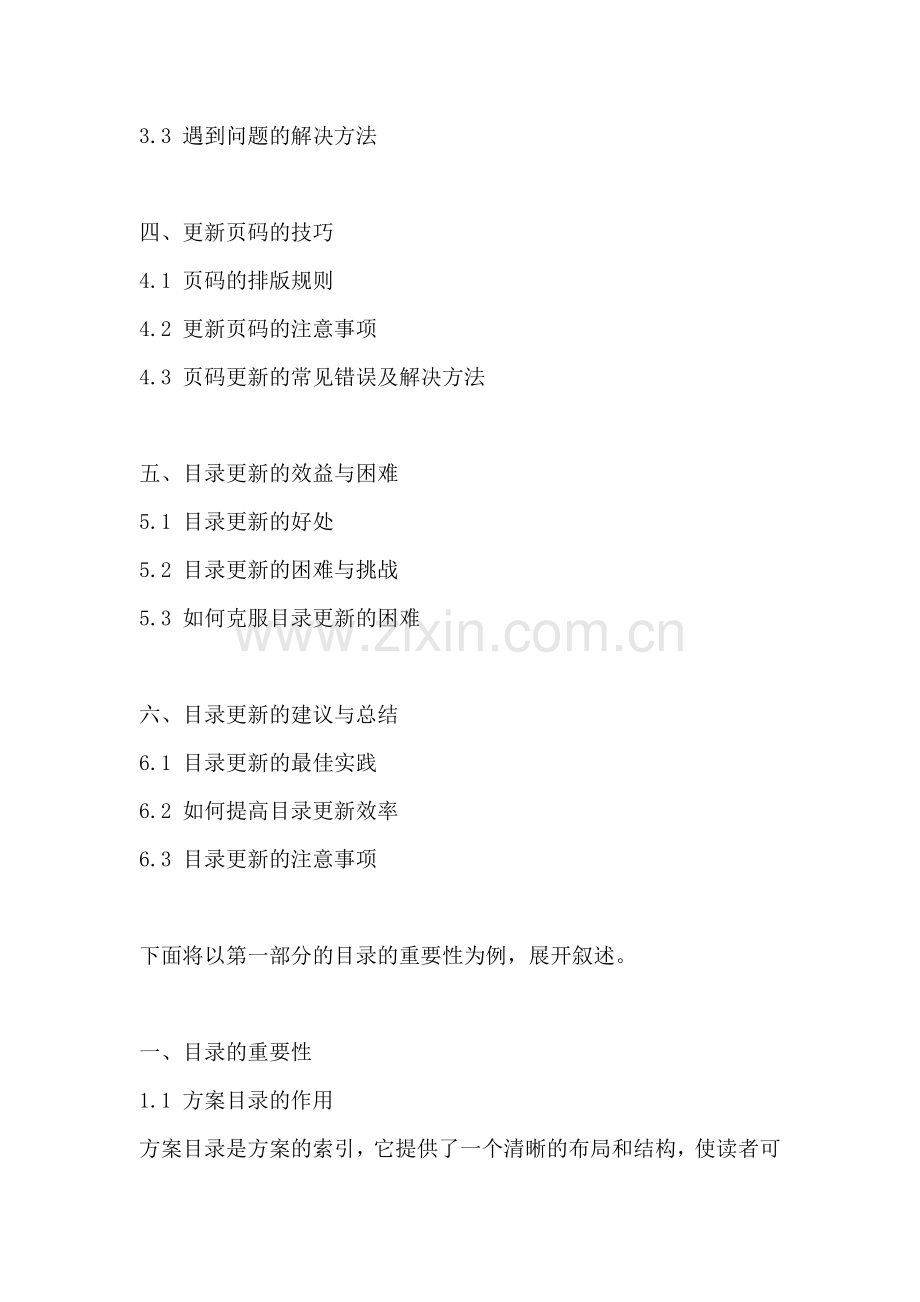 3.3 遇到问题的解决方法

四、更新页码的技巧

4.1 页码的排版规则

4.2 更新页码的注意事项

4.3 页码更新的常见错误及解决方法

五、目录更新的效益与困难

5.1 目录更新的好处

5.2 目录更新的困难与挑战

5.3 如何克服目录更新的困难

www.zixin.com.cn

六、目录更新的建议与总结

6.1 目录更新的最佳实践

6.2 如何提高目录更新效率

6.3 目录更新的注意事项

下面将以第一部分的目录的重要性为例，展开叙述。

一、目录的重要性

1.1 方案目录的作用

方案目录是方案的索引，它提供了一个清晰的布局和结构，使读者可